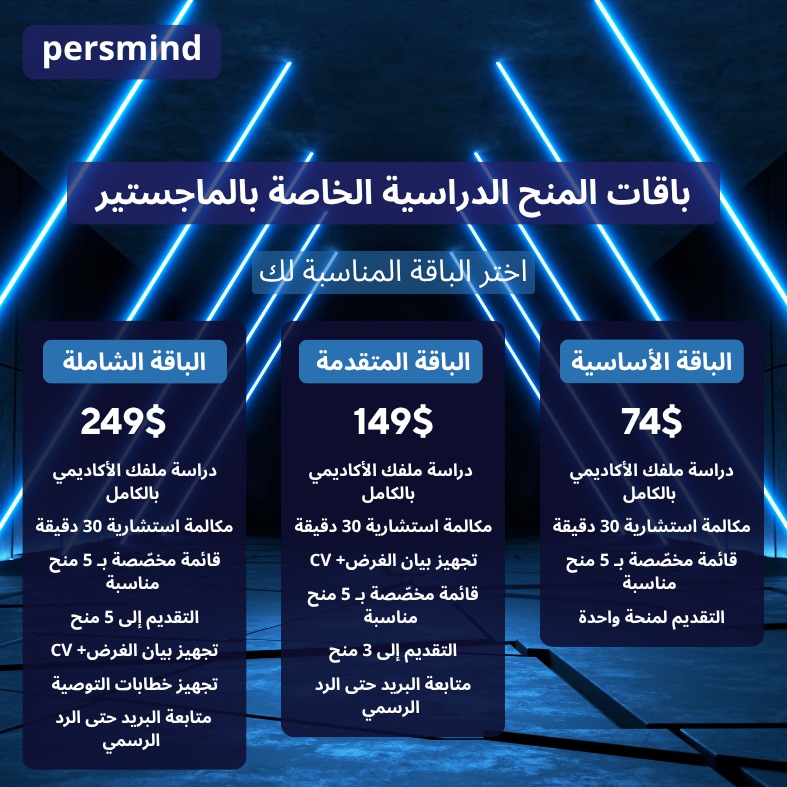 persmind

باقات المنح الدراسية الخاصة بالماجستير

اختر الباقة المناسبة لك

الباقة الأساسية

74$

دراسة ملفك الأكاديمي بالكامل

مكالمة استشارية 30 دقيقة

قائمة مخصّصة بـ 5 منح مناسبة

التقديم لمنحة واحدة

الباقة المتقدمة

149$

دراسة ملفك الأكاديمي بالكامل

مكالمة استشارية 30 دقيقة

تجهيز بيان الغرض+ CV

قائمة مخصّصة بـ 5 منح مناسبة

التقديم إلى 3 منح

متابعة البريد حتى الرد الرسمي

الباقة الشاملة

249$

دراسة ملفك الأكاديمي بالكامل

مكالمة استشارية 30 دقيقة

قائمة مخصّصة بـ 5 منح مناسبة

التقديم إلى 5 منح

تجهيز بيان الغرض+ CV

تجهيز خطابات التوصية

متابعة البريد حتى الرد الرسمي